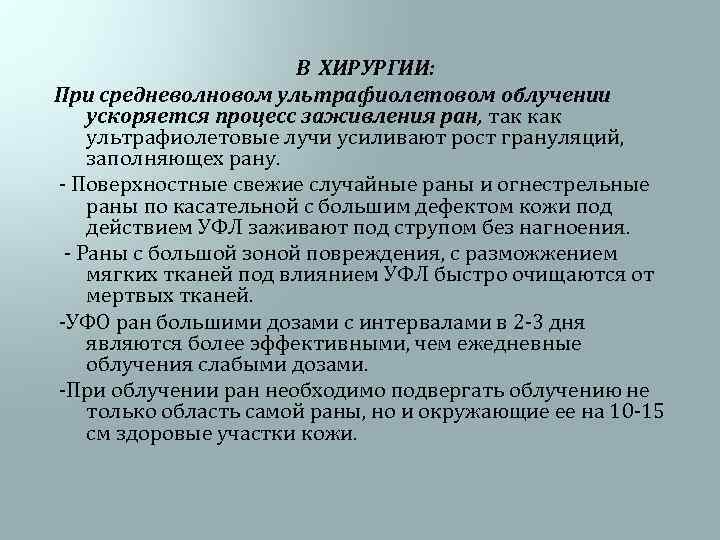 В ХИРУРГИИ:

При средневолновом ультрафиолетовом облучении ускоряется процесс заживления ран, так как ультрафиолетовые лучи усиливают рост грануляций, заполняющих рану.

- Поверхностные свежие случайные раны и огнестрельные раны по касательной с большим дефектом кожи под действием УФЛ заживают под струпом без нагноения.

- Раны с большой зоной повреждения, с разможжением мягких тканей под влиянием УФЛ быстро очищаются от мертвых тканей.

-УФО ран большими дозами с интервалами в 2-3 дня являются более эффективными, чем ежедневные облучения слабыми дозами.

-При облучении ран необходимо подвергать облучению не только область самой раны, но и окружающие ее на 10-15 см здоровые участки кожи.